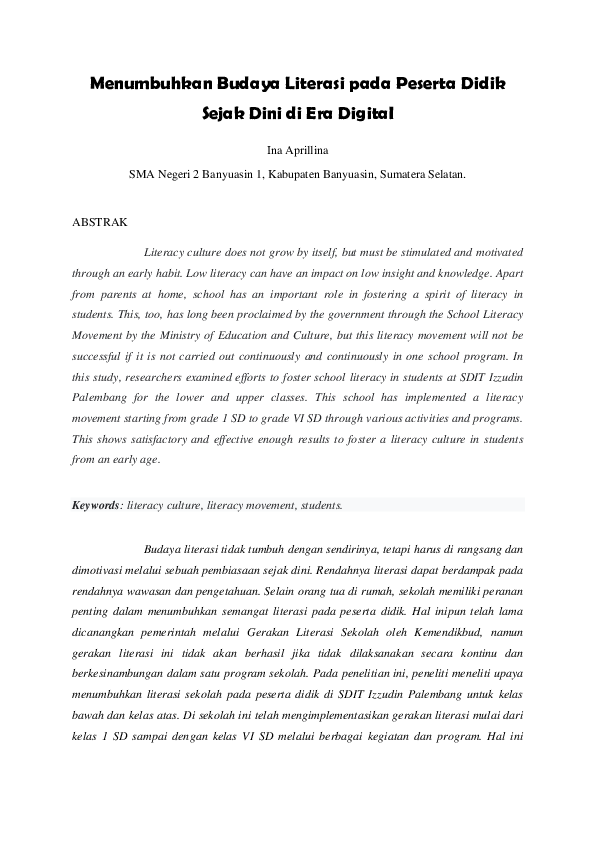 Menumbuhkan Budaya Literasi pada Peserta Didik Sejak Dini di Era Digital

Ina Aprillina

SMA Negeri 2 Banyuasin 1, Kabupaten Banyuasin, Sumatera Selatan.

ABSTRAK

Literacy culture does not grow by itself, but must be stimulated and motivated through an early habit. Low literacy can have an impact on low insight and knowledge. Apart from parents at home, school has an important role in fostering a spirit of literacy in students. This, too, has long been proclaimed by the government through the School Literacy Movement by the Ministry of Education and Culture, but this literacy movement will not be successful if it is not carried out continuously and continuously in one school program. In this study, researchers examined efforts to foster school literacy in students at SDIT Izzudin Palembang for the lower and upper classes. This school has implemented a literacy movement starting from grade 1 SD to grade VI SD through various activities and programs. This shows satisfactory and effective enough results to foster a literacy culture in students from an early age.

Keywords: literacy culture, literacy movement, students.

Budaya literasi tidak tumbuh dengan sendirinya, tetapi harus di rangsang dan dimotivasi melalui sebuah pembiasaan sejak dini. Rendahnya literasi dapat berdampak pada rendahnya wawasan dan pengetahuan. Selain orang tua di rumah, sekolah memiliki peranan penting dalam menumbuhkan semangat literasi pada peserta didik. Hal inipun telah lama dicanangkan pemerintah melalui Gerakan Literasi Sekolah oleh Kemendikbud, namun gerakan literasi ini tidak akan berhasil jika tidak dilaksanakan secara kontinu dan berkesinambungan dalam satu program sekolah. Pada penelitian ini, peneliti meneliti upaya menumbuhkan literasi sekolah pada peserta didik di SDIT Izzudin Palembang untuk kelas bawah dan kelas atas. Di sekolah ini telah mengimplementasikan gerakan literasi mulai dari kelas 1 SD sampai dengan kelas VI SD melalui berbagai kegiatan dan program. Hal ini